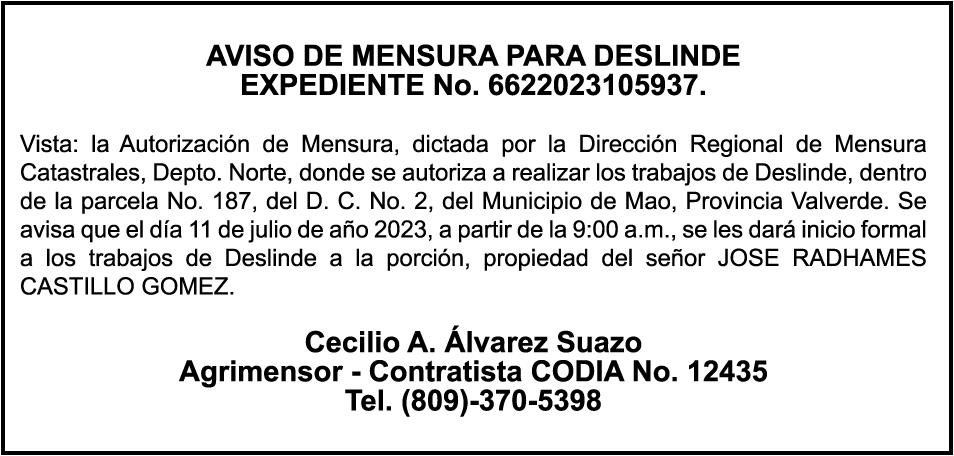 AVISO DE MENSURA PARA DESLINDE
EXPEDIENTE No. 6622023105937.

Vista: la Autorización de Mensura, dictada por la Dirección Regional de Mensura Catastrales, Depto. Norte, donde se autoriza a realizar los trabajos de Deslinde, dentro de la parcela No. 187, del D. C. No. 2, del Municipio de Mao, Provincia Valverde. Se avisa que el día 11 de julio de año 2023, a partir de la 9:00 a.m., se les dará inicio formal a los trabajos de Deslinde a la porción, propiedad del señor JOSE RADHAMES CASTILLO GOMEZ.

Cecilio A. Álvarez Suazo
Agrimensor - Contratista CODIA No. 12435
Tel. (809)-370-5398